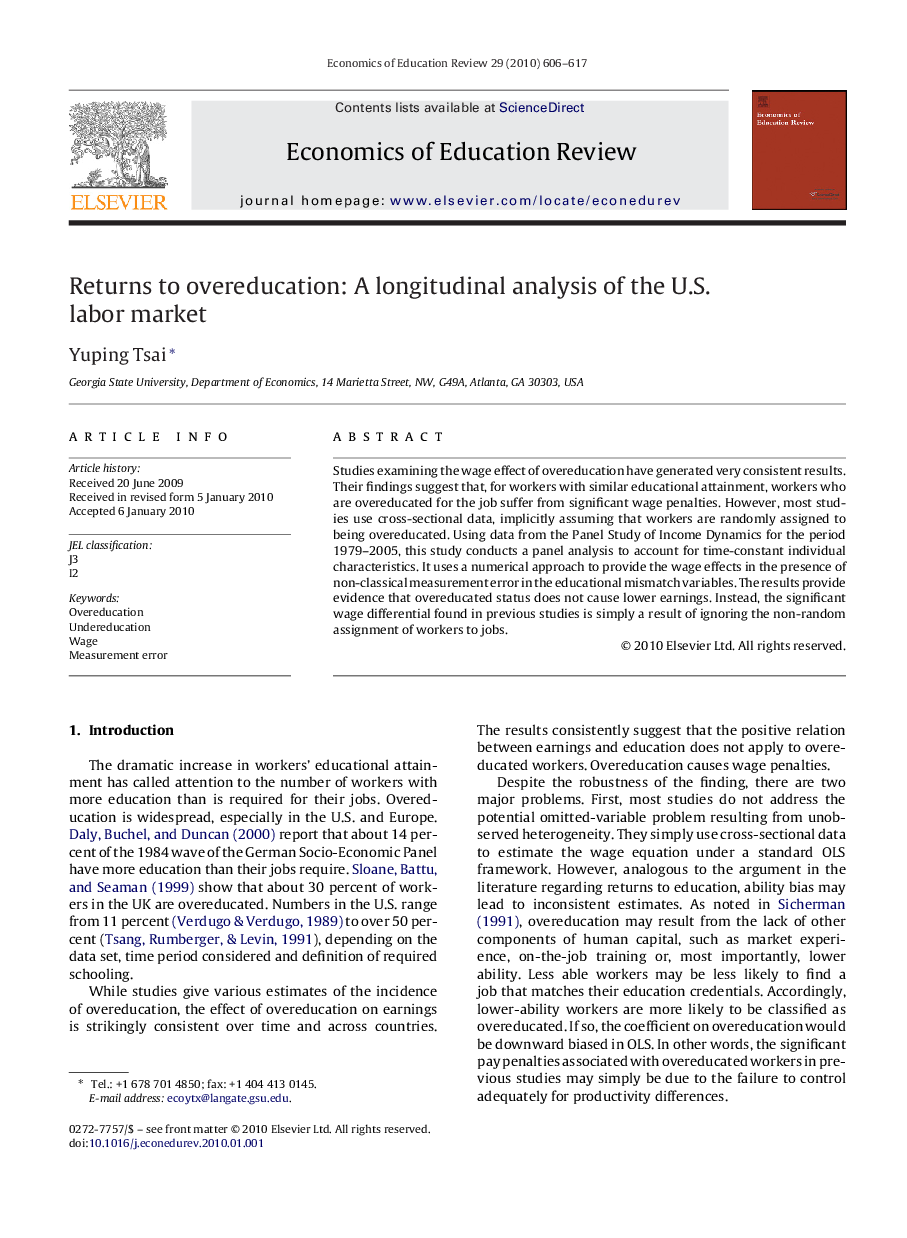 Economics of Education Review 29 (2010) 606–617

Contents lists available at ScienceDirect

Economics of Education Review

journal homepage: www.elsevier.com/locate/econedurev

ELSEVIER

Economics of Education Review

Returns to overeducation: A longitudinal analysis of the U.S. labor market

Yuping Tsai *

Georgia State University, Department of Economics, 14 Marietta Street, NW, G49A, Atlanta, GA 30303, USA

ARTICLE INFO

Article history:
Received 20 June 2009
Received in revised form 5 January 2010
Accepted 6 January 2010

JEL classification:
J3
I2

Keywords:
Overeducation
Undereducation
Wage
Measurement error

ABSTRACT

Studies examining the wage effect of overeducation have generated very consistent results. Their findings suggest that, for workers with similar educational attainment, workers who are overeducated for the job suffer from significant wage penalties. However, most studies use cross-sectional data, implicitly assuming that workers are randomly assigned to being overeducated. Using data from the Panel Study of Income Dynamics for the period 1979–2005, this study conducts a panel analysis to account for time-constant individual characteristics. It uses a numerical approach to provide the wage effects in the presence of non-classical measurement error in the educational mismatch variables. The results provide evidence that overeducated status does not cause lower earnings. Instead, the significant wage differential found in previous studies is simply a result of ignoring the non-random assignment of workers to jobs.

© 2010 Elsevier Ltd. All rights reserved.

1. Introduction

The dramatic increase in workers' educational attainment has called attention to the number of workers with more education than is required for their jobs. Overeducation is widespread, especially in the U.S. and Europe. Daly, Buchel, and Duncan (2000) report that about 14 percent of the 1984 wave of the German Socio-Economic Panel have more education than their jobs require. Sloane, Battu, and Seaman (1999) show that about 30 percent of workers in the UK are overeducated. Numbers in the U.S. range from 11 percent (Verdugo & Verdugo, 1989) to over 50 percent (Tsang, Rumberger, & Levin, 1991), depending on the data set, time period considered and definition of required schooling.

While studies give various estimates of the incidence of overeducation, the effect of overeducation on earnings is strikingly consistent over time and across countries. The results consistently suggest that the positive relation between earnings and education does not apply to overeducated workers. Overeducation causes wage penalties.

Despite the robustness of the finding, there are two major problems. First, most studies do not address the potential omitted-variable problem resulting from unobserved heterogeneity. They simply use cross-sectional data to estimate the wage equation under a standard OLS framework. However, analogous to the argument in the literature regarding returns to education, ability bias may lead to inconsistent estimates. As noted in Sicherman (1991), overeducation may result from the lack of other components of human capital, such as market experience, on-the-job training or, most importantly, lower ability. Less able workers may be less likely to find a job that matches their education credentials. Accordingly, lower-ability workers are more likely to be classified as overeducated. If so, the coefficient on overeducation would be downward biased in OLS. In other words, the significant pay penalties associated with overeducated workers in previous studies may simply be due to the failure to control adequately for productivity differences.

* Tel.: +1 678 701 4850; fax: +1 404 413 0145.
E-mail address: ecoytx@langate.gsu.edu.

0272-7757/$ – see front matter © 2010 Elsevier Ltd. All rights reserved.
doi:10.1016/j.econedurev.2010.01.001